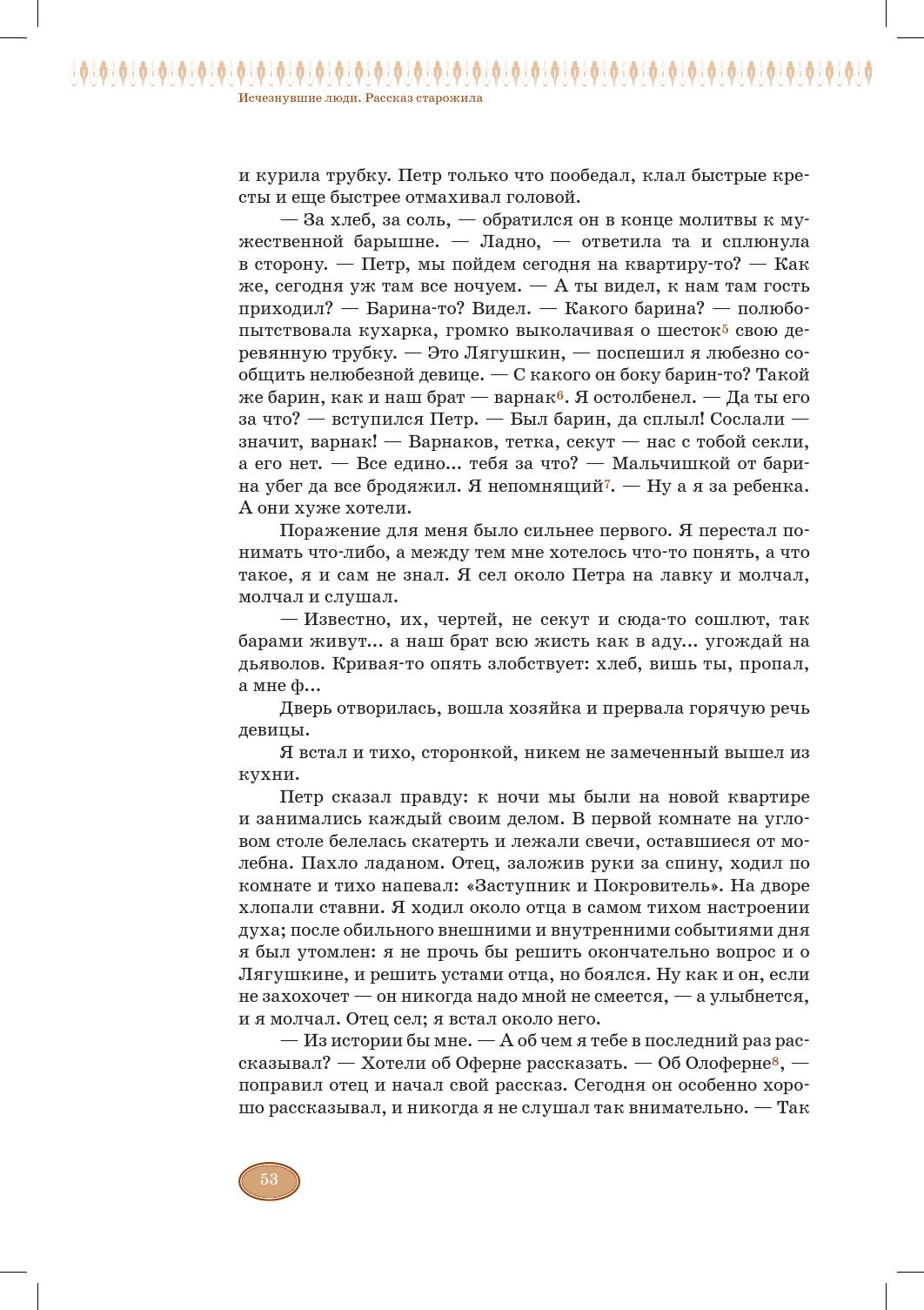 Исчезнувшие люди. Рассказ старожила

и курила трубку. Петр только что пообедал, клал быстрые кресты и еще быстрее отмахивал головой.

— За хлеб, за соль, — обратился он в конце молитвы к мужественной барышне. — Ладно, — ответила та и сплюнула в сторону. — Петр, мы пойдем сегодня на квартиру-то? — Как же, сегодня уж там все ночуем. — А ты видел, к нам там гость приходил? — Барина-то? Видел. — Какого барина? — полюбопытствовала кухарка, громко выколачивая о шесток$^5$ свою деревянную трубку. — Это Лягушкин, — поспешил я любезно сообщить нелюбезной девице. — С какого он боку барин-то? Такой же барин, как и наш брат — варнак$^6$. Я остолбенел. — Да ты его за что? — вступился Петр. — Был барин, да сплыл! Сослали — значит, варнак! — Варнаков, тетка, секут — нас с тобой секли, а его нет. — Все едино… тебя за что? — Мальчишкой от барина убег да все бродяжил. Я непомнящий$^7$. — Ну а я за ребенка. А они хуже хотели.

Поражение для меня было сильнее первого. Я перестал понимать что-либо, а между тем мне хотелось что-то понять, а что такое, я и сам не знал. Я сел около Петра на лавку и молчал, молчал и слушал.

— Известно, их, чертей, не секут и сюда-то сошлют, так барами живут… а наш брат всю жисть как в аду… угождай на дьяволов. Кривая-то опять злобствует: хлеб, вишь ты, пропал, а мне ф…

Дверь отворилась, вошла хозяйка и прервала горячую речь девицы.

Я встал и тихо, сторонкой, никем не замеченный вышел из кухни.

Петр сказал правду: к ночи мы были на новой квартире и занимались каждый своим делом. В первой комнате на угловом столе белелась скатерть и лежали свечи, оставшиеся от молебна. Пахло ладаном. Отец, заложив руки за спину, ходил по комнате и тихо напевал: «Заступник и Покровитель». На дворе хлопали ставни. Я ходил около отца в самом тихом настроении духа; после обильного внешними и внутренними событиями дня я был утомлен: я не прочь бы решить окончательно вопрос и о Лягушкине, и решить устами отца, но боялся. Ну как и он, если не захохочет — он никогда надо мной не смеется, — а улыбнется, и я молчал. Отец сел; я встал около него.

— Из истории бы мне. — А об чем я тебе в последний раз рассказывал? — Хотели об Оферне рассказать. — Об Олоферне$^8$, — поправил отец и начал свой рассказ. Сегодня он особенно хорошо рассказывал, и никогда я не слушал так внимательно. — Так

53